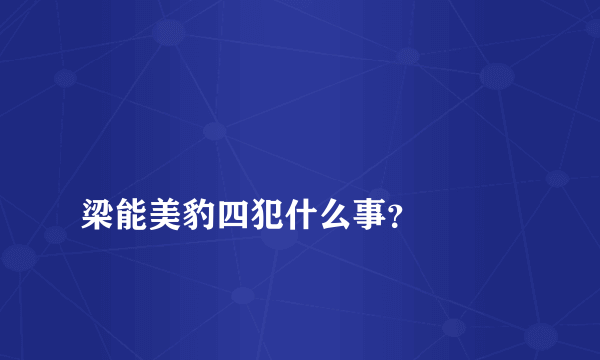 梁能美豹四犯什么事?